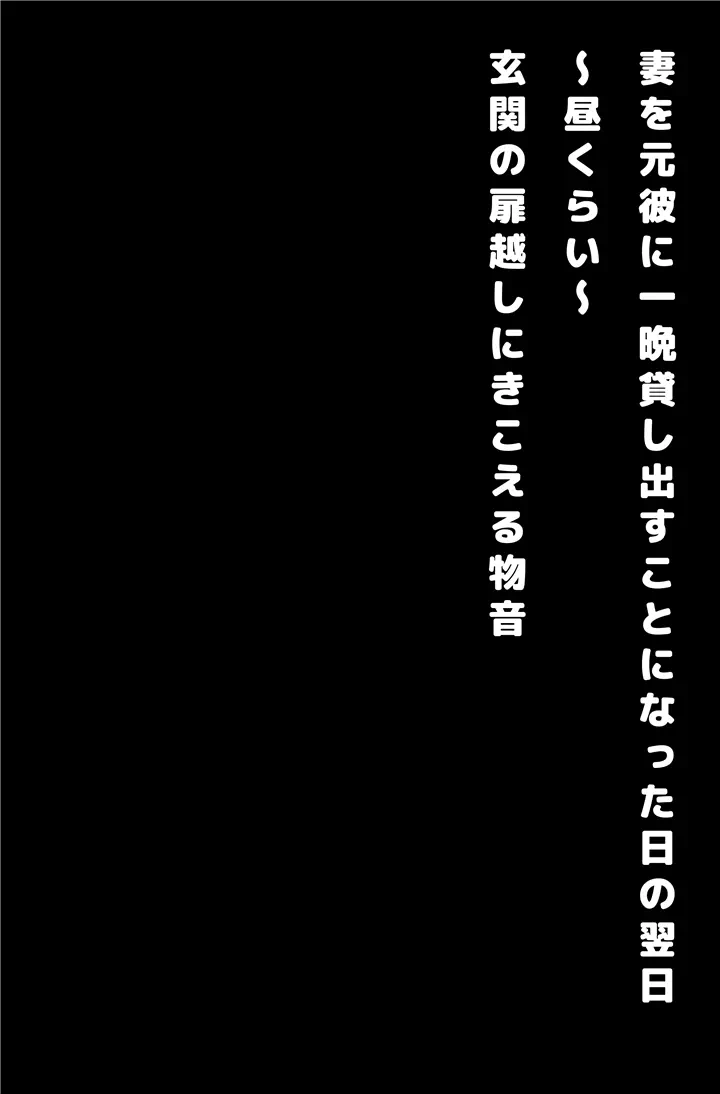 妻を元彼に一晩貸し出すことになった日の翌日
～昼くらい～
玄関の扉越しにきこえる物音